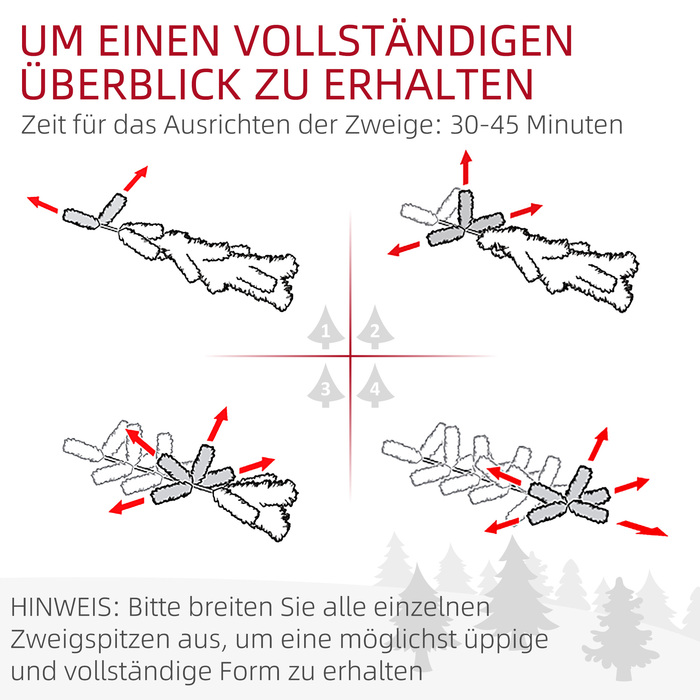 UM EINEN VOLLSTÄNDIGEN ÜBERBLICK ZU ERHALTEN

Zeit für das Ausrichten der Zweige: 30-45 Minuten

1
2
3
4

HINWEIS: Bitte breiten Sie alle einzelnen Zweigspitzen aus, um eine möglichst üppige und vollständige Form zu erhalten